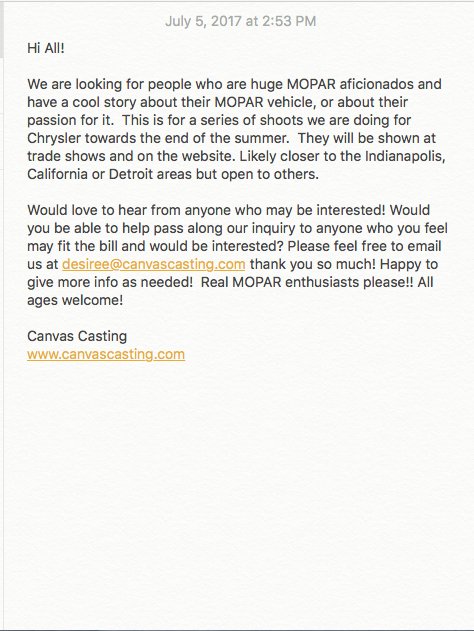 July 5, 2017 at 2:53 PM

Hi All!

We are looking for people who are huge MOPAR aficionados and have a cool story about their MOPAR vehicle, or about their passion for it. This is for a series of shoots we are doing for Chrysler towards the end of the summer. They will be shown at trade shows and on the website. Likely closer to the Indianapolis, California or Detroit areas but open to others.

Would love to hear from anyone who may be interested! Would you be able to help pass along our inquiry to anyone who you feel may fit the bill and would be interested? Please feel free to email us at desiree@canvascasting.com thank you so much! Happy to give more info as needed! Real MOPAR enthusiasts please!! All ages welcome!

Canvas Casting
www.canvascasting.com